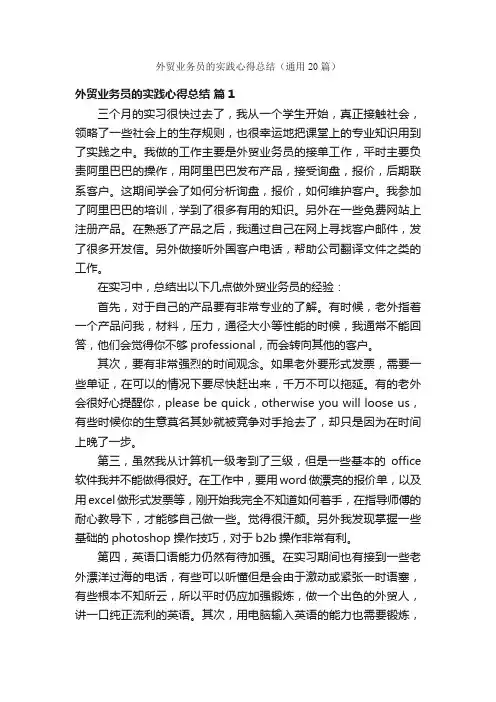 外贸业务员的实践心得总结（通用 20 篇）

外贸业务员的实践心得总结 篇 1

三个月的实习很快过去了，我从一个学生开始，真正接触社会，领略了一些社会上的生存规则，也很幸运地把课堂上的专业知识用到了实践之中。我做的工作主要是外贸业务员的接单工作，平时主要负责阿里巴巴的操作，用阿里巴巴发布产品，接受询盘，报价，后期联系客户。这期间学会了如何分析询盘，报价，如何维护客户。我参加了阿里巴巴的培训，学到了很多有用的知识。另外在一些免费网站上注册产品。在熟悉了产品之后，我通过自己在网上寻找客户邮件，发了很多开发信。另外做接听外国客户电话，帮助公司翻译文件之类的工作。

在实习中，总结出以下几点做外贸业务员的经验：

首先，对于自己的产品要有非常专业的了解。有时候，老外指着一个产品问我，材料，压力，通径大小等性能的时候，我通常不能回答，他们会觉得你不够 professional，而会转向其他的客户。

其次，要有非常强烈的时间观念。如果老外要形式发票，需要一些单证，在可以的情况下要尽快赶出来，千万不可以拖延。有的老外会很好心提醒你，please be quick，otherwise you will loose us，有些时候你的生意莫名其妙就被竞争对手抢去了，却只是因为在时间上晚了一步。

第三，虽然我从计算机一级考到了三级，但是一些基本的 office 软件我并不能做得很好。在工作中，要用 word 做漂亮的报价单，以及用 excel 做形式发票等，刚开始我完全不知道如何着手，在指导师傅的耐心教导下，才能够自己做一些。觉得很汗颜。另外我发现掌握一些基础的 photoshop 操作技巧，对于 b2b 操作非常有利。

第四，英语口语能力仍然有待加强。在实习期间也有接到一些老外漂洋过海的电话，有些可以听懂但是会由于激动或紧张一时语塞，有些根本不知所云，所以平时仍应加强锻炼，做一个出色的外贸人，讲一口纯正流利的英语。其次，用电脑输入英语的能力也需要锻炼，